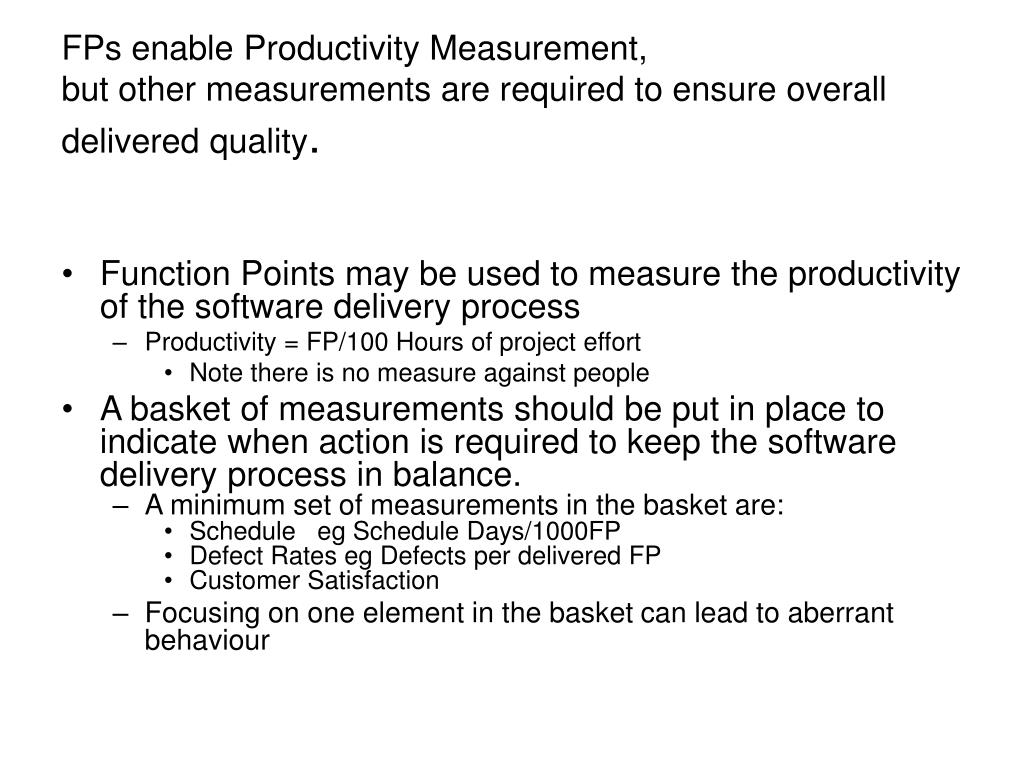 FPs enable Productivity Measurement,
but other measurements are required to ensure overall delivered quality.

• Function Points may be used to measure the productivity of the software delivery process
– Productivity = FP/100 Hours of project effort
• Note there is no measure against people
• A basket of measurements should be put in place to indicate when action is required to keep the software delivery process in balance.
– A minimum set of measurements in the basket are:
• Schedule eg Schedule Days/1000FP
• Defect Rates eg Defects per delivered FP
• Customer Satisfaction
– Focusing on one element in the basket can lead to aberrant behaviour